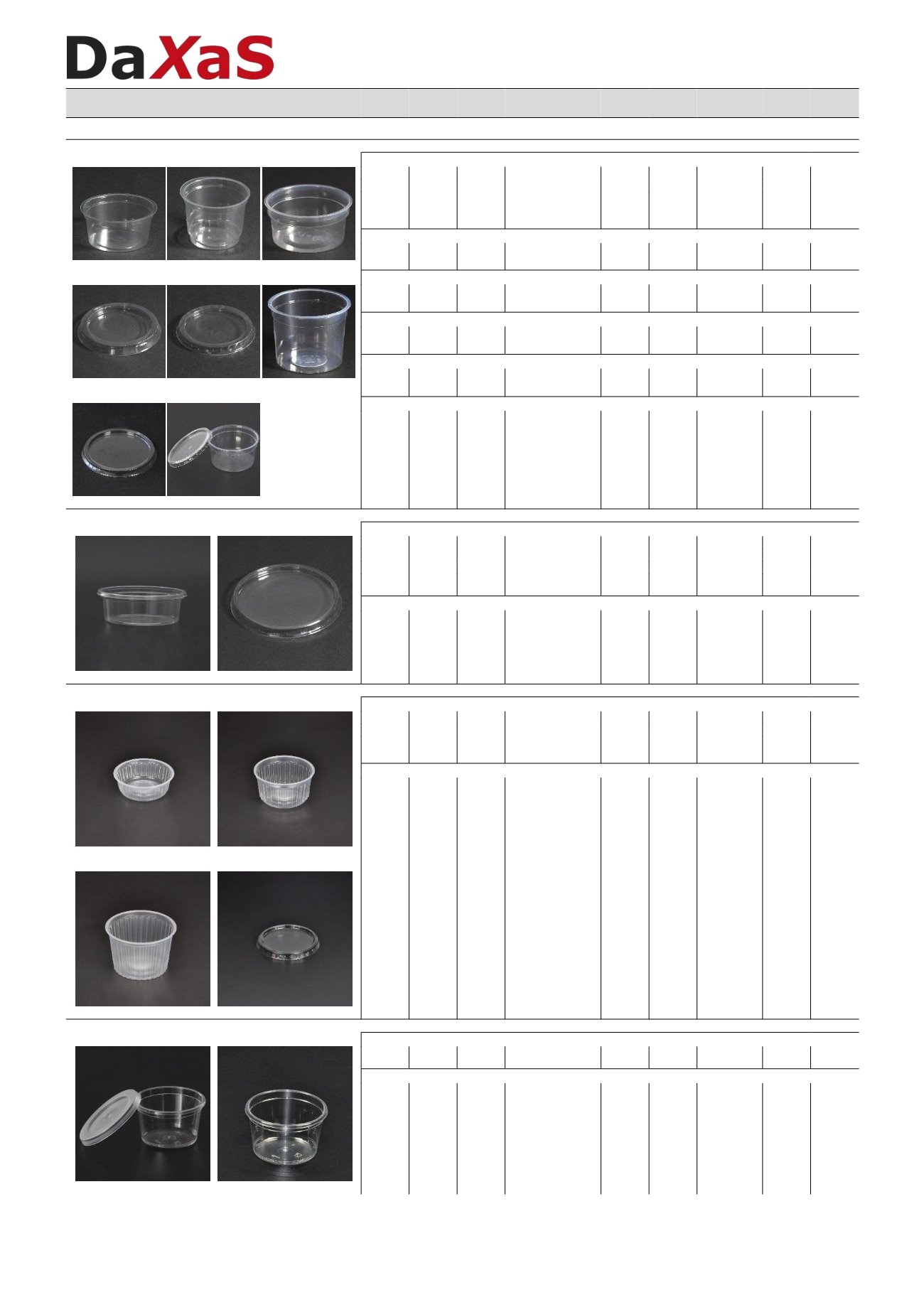 DaXaS